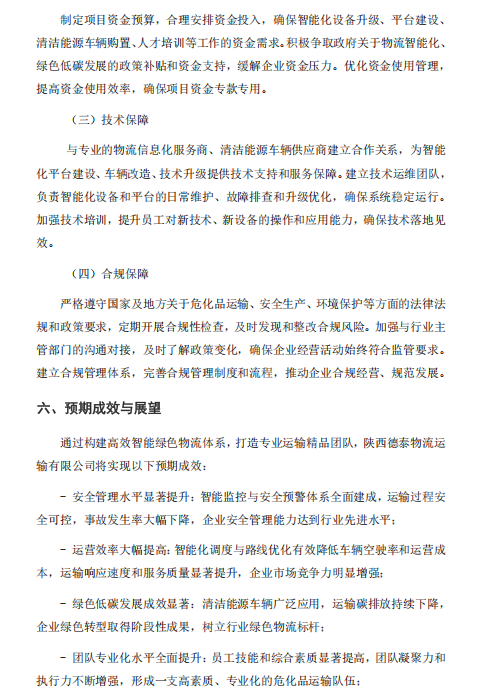 制定项目资金预算，合理安排资金投入，确保智能化设备升级、平台建设、清洁能源车辆购置、人才培训等工作的资金需求。积极争取政府关于物流智能化、绿色低碳发展的政策补贴和资金支持，缓解企业资金压力。优化资金使用管理，提高资金使用效率，确保项目资金专款专用。

（三）技术保障

与专业的物流信息化服务商、清洁能源车辆供应商建立合作关系，为智能化平台建设、车辆改造、技术升级提供技术支持和服务保障。建立技术运维团队，负责智能化设备和平台的日常维护、故障排查和升级优化，确保系统稳定运行。加强技术培训，提升员工对新技术、新设备的操作和应用能力，确保技术落地见效。

（四）合规保障

严格遵守国家及地方关于危化品运输、安全生产、环境保护等方面的法律法规和政策要求，定期开展合规性检查，及时发现和整改合规风险。加强与行业主管部门的沟通对接，及时了解政策变化，确保企业经营活动始终符合监管要求。建立合规管理体系，完善合规管理制度和流程，推动企业合规经营、规范发展。

六、预期成效与展望

通过构建高效智能绿色物流体系，打造专业运输精品团队，陕西德泰物流运输有限公司将实现以下预期成效：

- 安全管理水平显著提升：智能监控与安全预警体系全面建成，运输过程安全可控，事故发生率大幅下降，企业安全管理能力达到行业先进水平；

- 运营效率大幅提高：智能化调度与路线优化有效降低车辆空驶率和运营成本，运输响应速度和服务质量显著提升，企业市场竞争力明显增强；

- 绿色低碳发展成效显著：清洁能源车辆广泛应用，运输碳排放持续下降，企业绿色转型取得阶段性成果，树立行业绿色物流标杆；

- 团队专业化水平全面提升：员工技能和综合素质显著提高，团队凝聚力和执行力不断增强，形成一支高素质、专业化的危化品运输队伍；